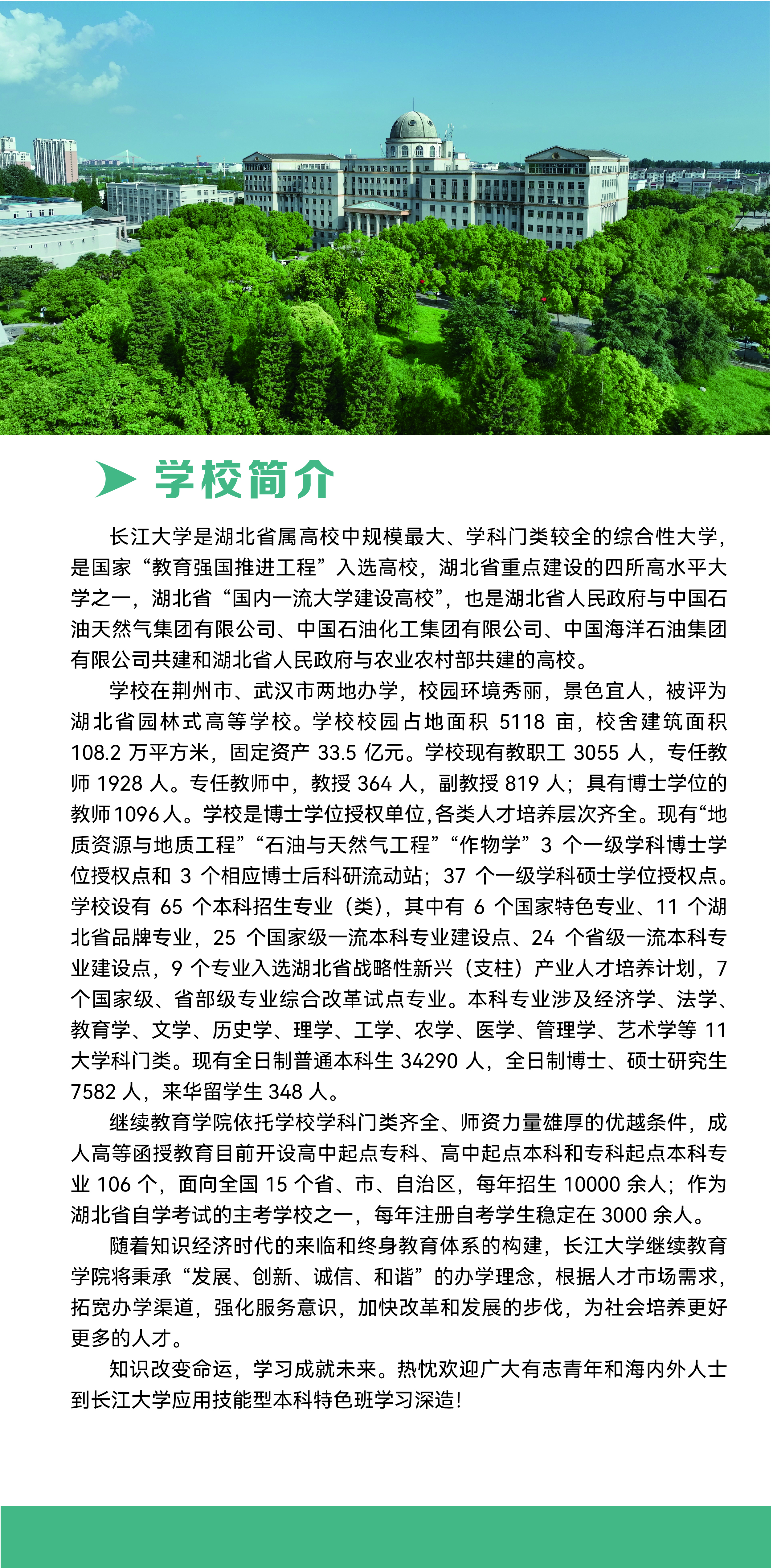 学校简介

长江大学是湖北省属高校中规模最大、学科门类较全的综合性大学，是国家“教育强国推进工程”入选高校，湖北省重点建设的四所高水平大学之一，湖北省“国内一流大学建设高校”，也是湖北省人民政府与中国石油天然气集团有限公司、中国石油化工集团有限公司、中国海洋石油集团有限公司共建和湖北省人民政府与农业农村部共建的高校。

学校在荆州市、武汉市两地办学，校园环境秀丽，景色宜人，被评为湖北省园林式高等学校。学校校园占地面积 5118 亩，校舍建筑面积 108.2 万平方米，固定资产 33.5 亿元。学校现有教职工 3055 人，专任教师 1928 人。专任教师中，教授 364 人，副教授 819 人；具有博士学位的教师 1096 人。学校是博士学位授权单位，各类人才培养层次齐全。现有“地质资源与地质工程”“石油与天然气工程”“作物学”3 个一级学科博士学位授权点和 3 个相应博士后科研流动站；37 个一级学科硕士学位授权点。学校设有 65 个本科招生专业（类），其中有 6 个国家特色专业、11 个湖北省品牌专业，25 个国家级一流本科专业建设点、24 个省级一流本科专业建设点，9 个专业入选湖北省战略性新兴（支柱）产业人才培养计划，7 个国家级、省部级专业综合改革试点专业。本科专业涉及经济学、法学、教育学、文学、历史学、理学、工学、农学、医学、管理学、艺术学等 11 大学科门类。现有全日制普通本科生 34290 人，全日制博士、硕士研究生 7582 人，来华留学生 348 人。

继续教育学院依托学校学科门类齐全、师资力量雄厚的优越条件，成人高等函授教育目前开设高中起点专科、高中起点本科和专科起点本科专业 106 个，面向全国 15 个省、市、自治区，每年招生 10000 余人；作为湖北省自学考试的主考学校之一，每年注册自考学生稳定在 3000 余人。

随着知识经济时代的来临和终身教育体系的构建，长江大学继续教育学院将秉承“发展、创新、诚信、和谐”的办学理念，根据人才市场需求，拓宽办学渠道，强化服务意识，加快改革和发展的步伐，为社会培养更好更多的人才。

知识改变命运，学习成就未来。热忱欢迎广大有志青年和海内外人士到长江大学应用技能型本科特色班学习深造!